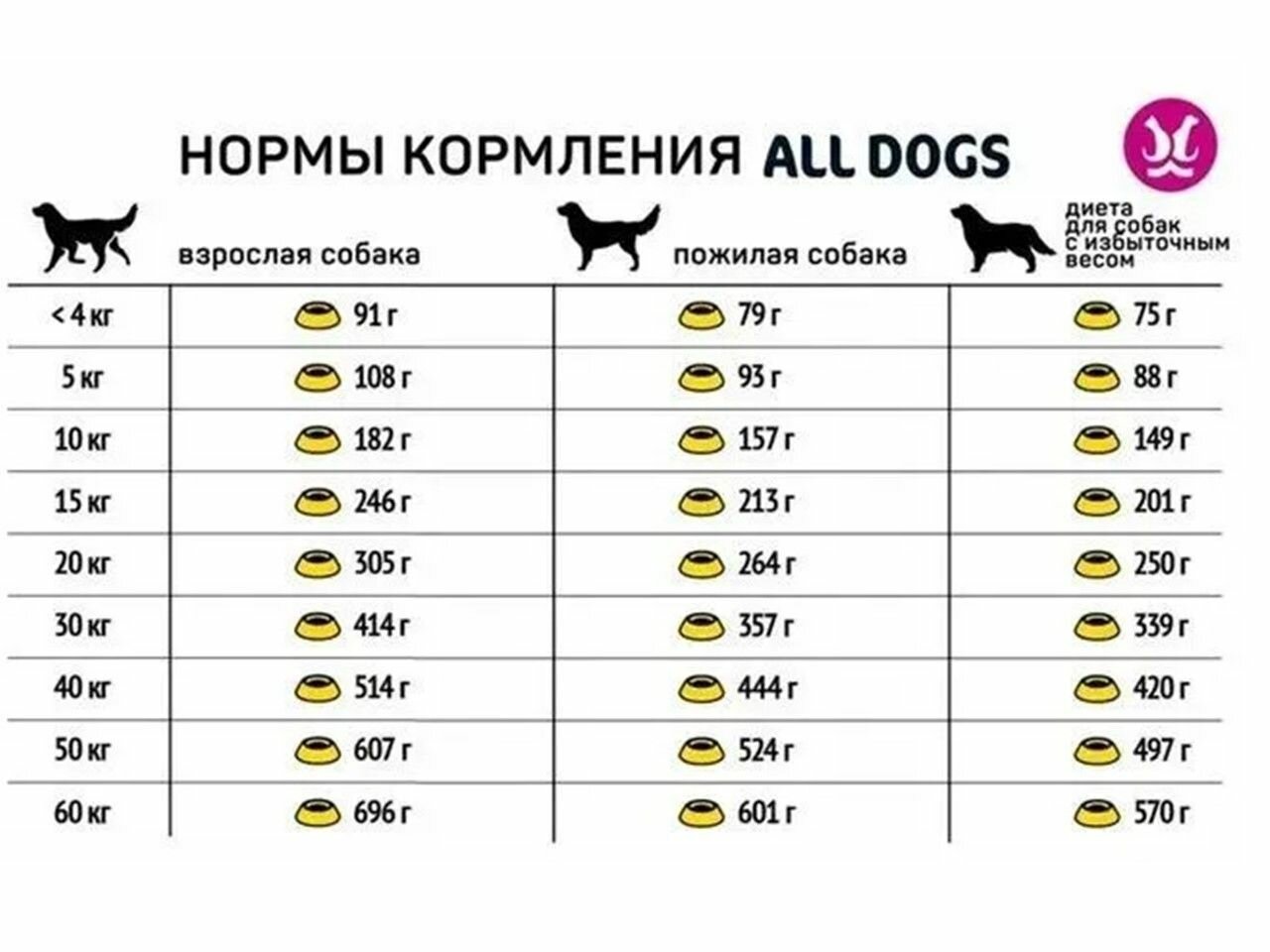 НОРМЫ КОРМЛЕНИЯ ALL DOGS

|  | взрослая собака | пожилая собака | диета для собак с избыточным весом |
|---|---|---|---|
| < 4 кг | 91 г | 79 г | 75 г |
| 5 кг | 108 г | 93 г | 88 г |
| 10 кг | 182 г | 157 г | 149 г |
| 15 кг | 246 г | 213 г | 201 г |
| 20 кг | 305 г | 264 г | 250 г |
| 30 кг | 414 г | 357 г | 339 г |
| 40 кг | 514 г | 444 г | 420 г |
| 50 кг | 607 г | 524 г | 497 г |
| 60 кг | 696 г | 601 г | 570 г |